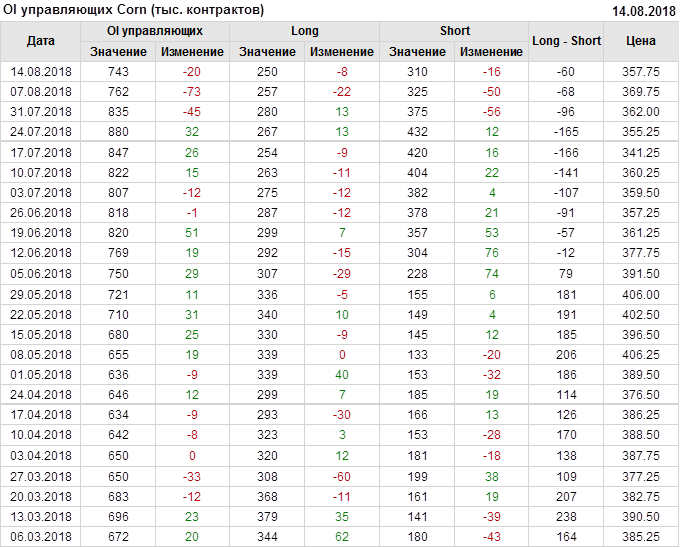 OI управляющих Corn (тыс. контрактов)
14.08.2018

| Дата | OI управляющих | | Long | | Short | | Long - Short | Цена |
|---|---|---|---|---|---|---|---|---|
| | Значение | Изменение | Значение | Изменение | Значение | Изменение | | |
| 14.08.2018 | 743 | -20 | 250 | -8 | 310 | -16 | -60 | 357.75 |
| 07.08.2018 | 762 | -73 | 257 | -22 | 325 | -50 | -68 | 369.75 |
| 31.07.2018 | 835 | -45 | 280 | 13 | 375 | -56 | -96 | 362.00 |
| 24.07.2018 | 880 | 32 | 267 | 13 | 432 | 12 | -165 | 355.25 |
| 17.07.2018 | 847 | 26 | 254 | -9 | 420 | 16 | -166 | 341.25 |
| 10.07.2018 | 822 | 15 | 263 | -11 | 404 | 22 | -141 | 360.25 |
| 03.07.2018 | 807 | -12 | 275 | -12 | 382 | 4 | -107 | 359.50 |
| 26.06.2018 | 818 | -1 | 287 | -12 | 378 | 21 | -91 | 357.25 |
| 19.06.2018 | 820 | 51 | 299 | 7 | 357 | 53 | -57 | 361.25 |
| 12.06.2018 | 769 | 19 | 292 | -15 | 304 | 76 | -12 | 377.75 |
| 05.06.2018 | 750 | 29 | 307 | -29 | 228 | 74 | 79 | 391.50 |
| 29.05.2018 | 721 | 11 | 336 | -5 | 155 | 6 | 181 | 406.00 |
| 22.05.2018 | 710 | 31 | 340 | 10 | 149 | 4 | 191 | 402.50 |
| 15.05.2018 | 680 | 25 | 330 | -9 | 145 | 12 | 185 | 396.50 |
| 08.05.2018 | 655 | 19 | 339 | 0 | 133 | -20 | 206 | 406.25 |
| 01.05.2018 | 636 | -9 | 339 | 40 | 153 | -32 | 186 | 389.50 |
| 24.04.2018 | 646 | 12 | 299 | 7 | 185 | 19 | 114 | 376.50 |
| 17.04.2018 | 634 | -9 | 293 | -30 | 166 | 13 | 126 | 386.25 |
| 10.04.2018 | 642 | -8 | 323 | 3 | 153 | -28 | 170 | 388.50 |
| 03.04.2018 | 650 | 0 | 320 | 12 | 181 | -18 | 138 | 387.75 |
| 27.03.2018 | 650 | -33 | 308 | -60 | 199 | 38 | 109 | 377.25 |
| 20.03.2018 | 683 | -12 | 368 | -11 | 161 | 19 | 207 | 382.75 |
| 13.03.2018 | 696 | 23 | 379 | 35 | 141 | -39 | 238 | 390.50 |
| 06.03.2018 | 672 | 20 | 344 | 62 | 180 | -43 | 164 | 385.25 |